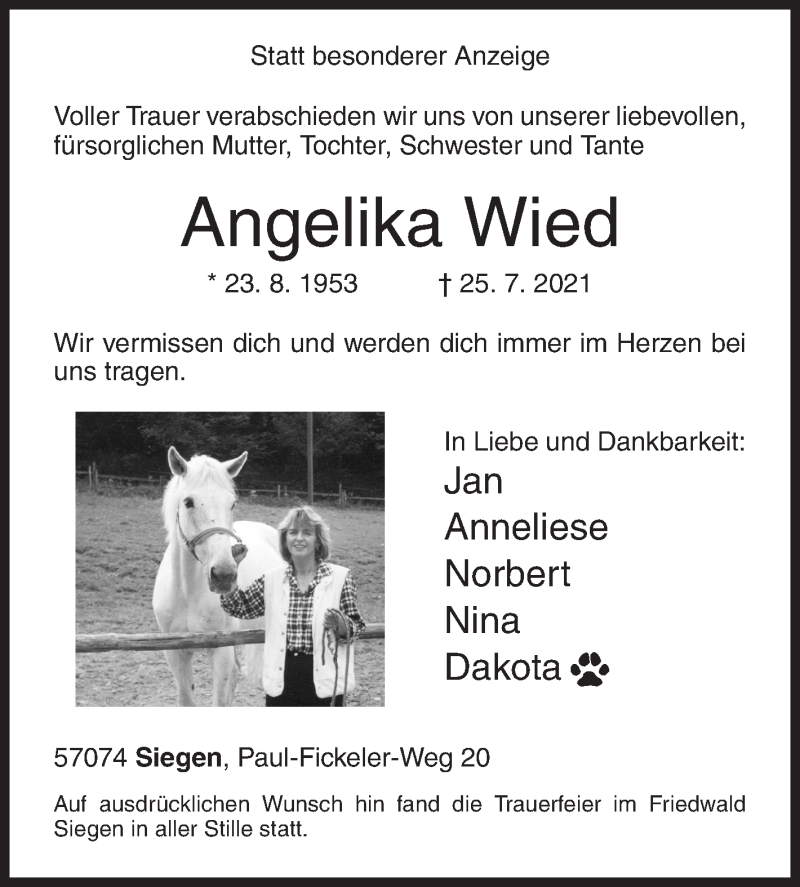 Statt besonderer Anzeige

Voller Trauer verabschieden wir uns von unserer liebevollen, fürsorglichen Mutter, Tochter, Schwester und Tante

Angelika Wied

* 23. 8. 1953 † 25. 7. 2021

Wir vermissen dich und werden dich immer im Herzen bei uns tragen.

In Liebe und Dankbarkeit:
Jan
Anneliese
Norbert
Nina
Dakota

57074 Siegen, Paul-Fickeler-Weg 20

Auf ausdrücklichen Wunsch hin fand die Trauerfeier im Friedwald Siegen in aller Stille statt.